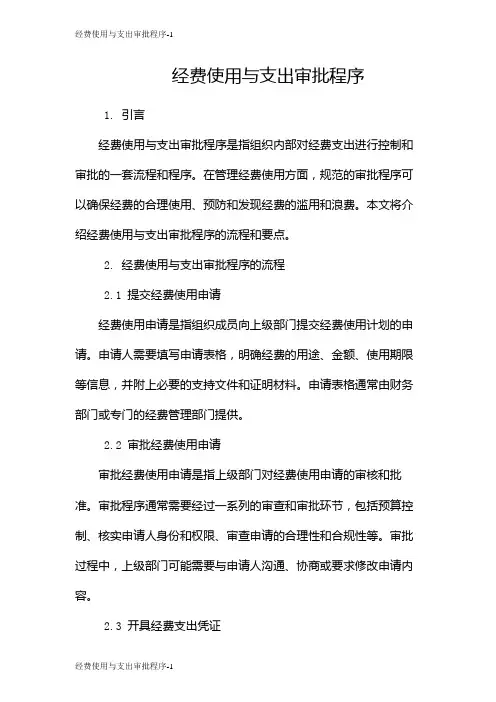 经费使用与支出审批程序-1

经费使用与支出审批程序

1. 引言

经费使用与支出审批程序是指组织内部对经费支出进行控制和审批的一套流程和程序。在管理经费使用方面，规范的审批程序可以确保经费的合理使用、预防和发现经费的滥用和浪费。本文将介绍经费使用与支出审批程序的流程和要点。

2. 经费使用与支出审批程序的流程

2.1 提交经费使用申请

经费使用申请是指组织成员向上级部门提交经费使用计划的申请。申请人需要填写申请表格，明确经费的用途、金额、使用期限等信息，并附上必要的支持文件和证明材料。申请表格通常由财务部门或专门的经费管理部门提供。

2.2 审批经费使用申请

审批经费使用申请是指上级部门对经费使用申请的审核和批准。审批程序通常需要经过一系列的审查和审批环节，包括预算控制、核实申请人身份和权限、审查申请的合理性和合规性等。审批过程中，上级部门可能需要与申请人沟通、协商或要求修改申请内容。

2.3 开具经费支出凭证

经费使用与支出审批程序-1